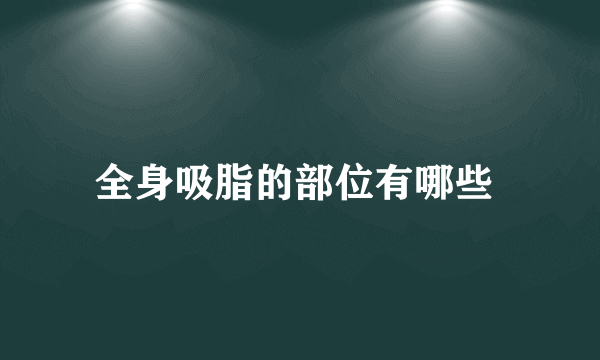 全身吸脂的部位有哪些